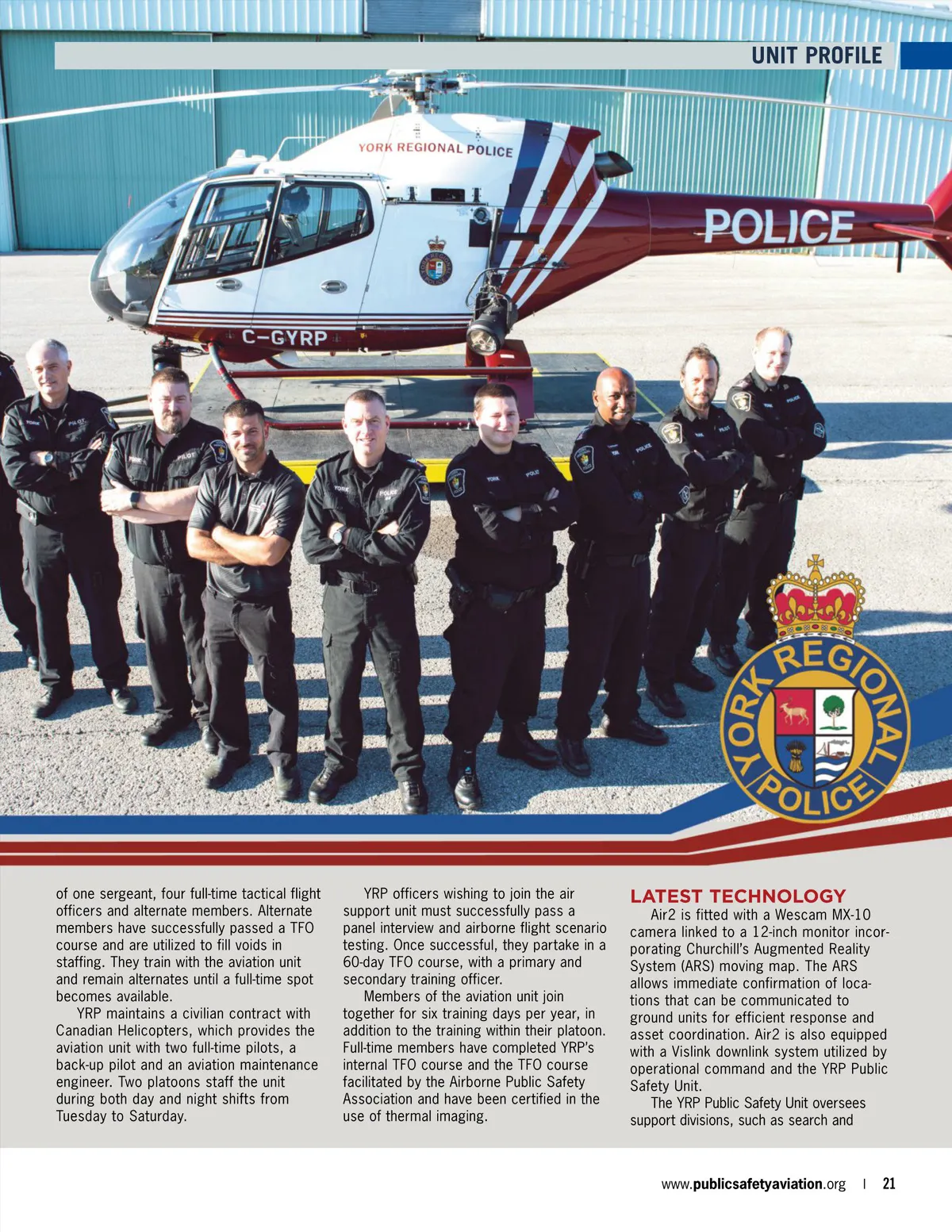 UNIT PROFILE

YORK REGIONAL POLICE

POLICE

C-GYRP

YORK REGIONAL POLICE

of one sergeant, four full-time tactical flight officers and alternate members. Alternate members have successfully passed a TFO course and are utilized to fill voids in staffing. They train with the aviation unit and remain alternates until a full-time spot becomes available.

YRP maintains a civilian contract with Canadian Helicopters, which provides the aviation unit with two full-time pilots, a back-up pilot and an aviation maintenance engineer. Two platoons staff the unit during both day and night shifts from Tuesday to Saturday.

YRP officers wishing to join the air support unit must successfully pass a panel interview and airborne flight scenario testing. Once successful, they partake in a 60-day TFO course, with a primary and secondary training officer.

Members of the aviation unit join together for six training days per year, in addition to the training within their platoon. Full-time members have completed YRP's internal TFO course and the TFO course facilitated by the Airborne Public Safety Association and have been certified in the use of thermal imaging.

LATEST TECHNOLOGY

Air2 is fitted with a Wescam MX-10 camera linked to a 12-inch monitor incorporating Churchill's Augmented Reality System (ARS) moving map. The ARS allows immediate confirmation of locations that can be communicated to ground units for efficient response and asset coordination. Air2 is also equipped with a Vislink downlink system utilized by operational command and the YRP Public Safety Unit.

The YRP Public Safety Unit oversees support divisions, such as search and

www.publicsafetyaviation.org | 21